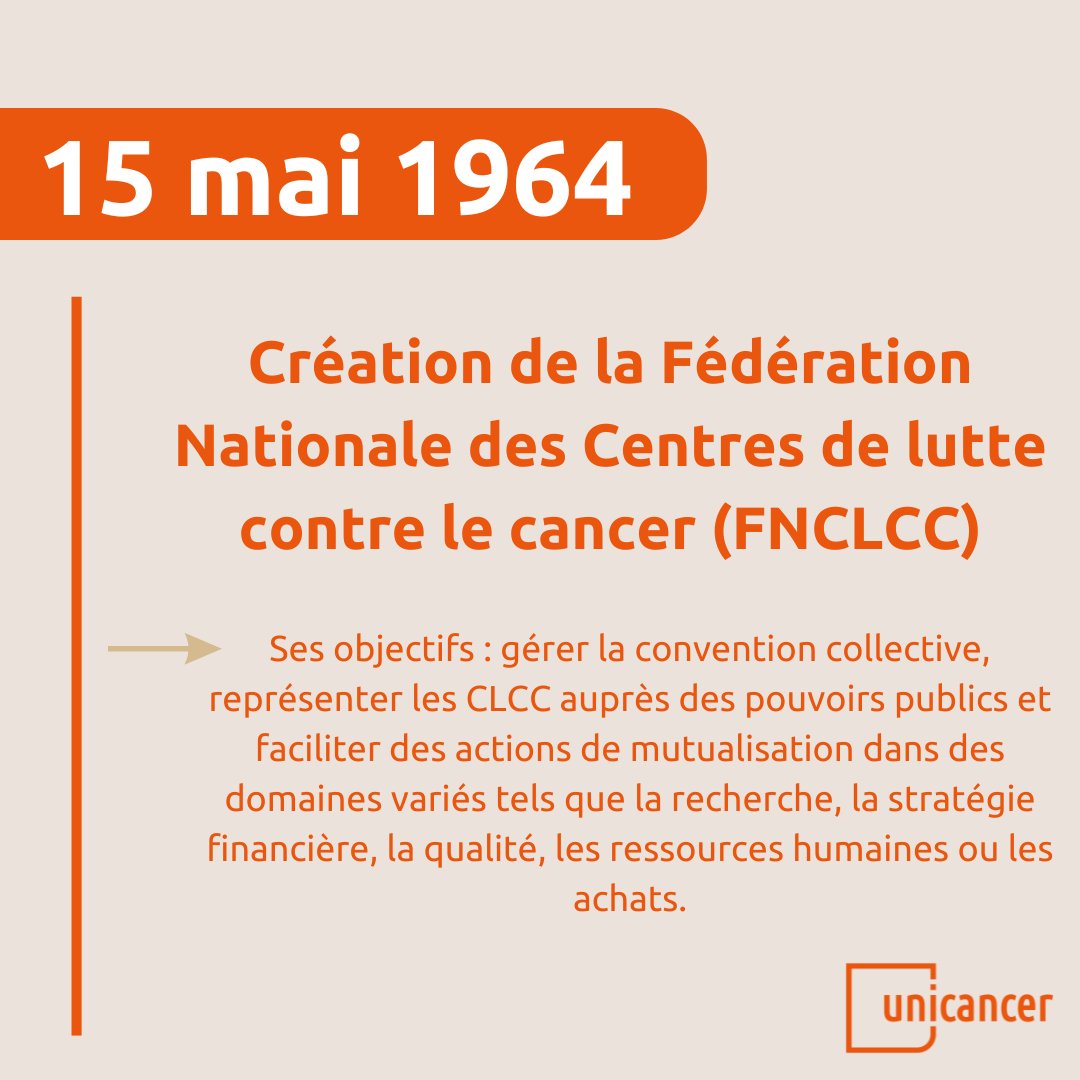 15 mai 1964

Création de la Fédération Nationale des Centres de lutte contre le cancer (FNCLCC)

Ses objectifs : gérer la convention collective, représenter les CLCC auprès des pouvoirs publics et faciliter des actions de mutualisation dans des domaines variés tels que la recherche, la stratégie financière, la qualité, les ressources humaines ou les achats.

unicancer